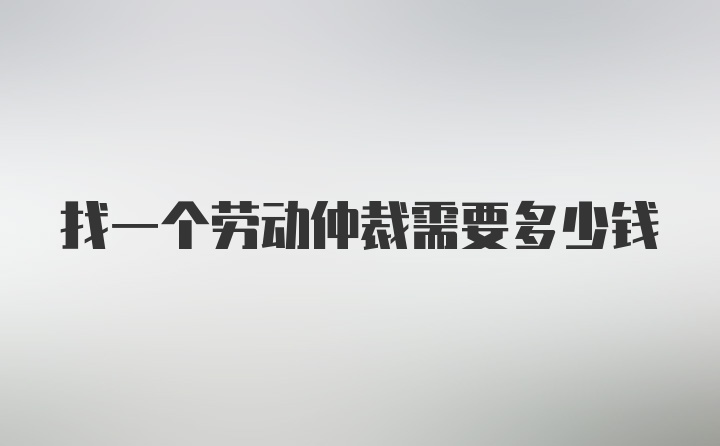 找一个劳动仲裁需要多少钱